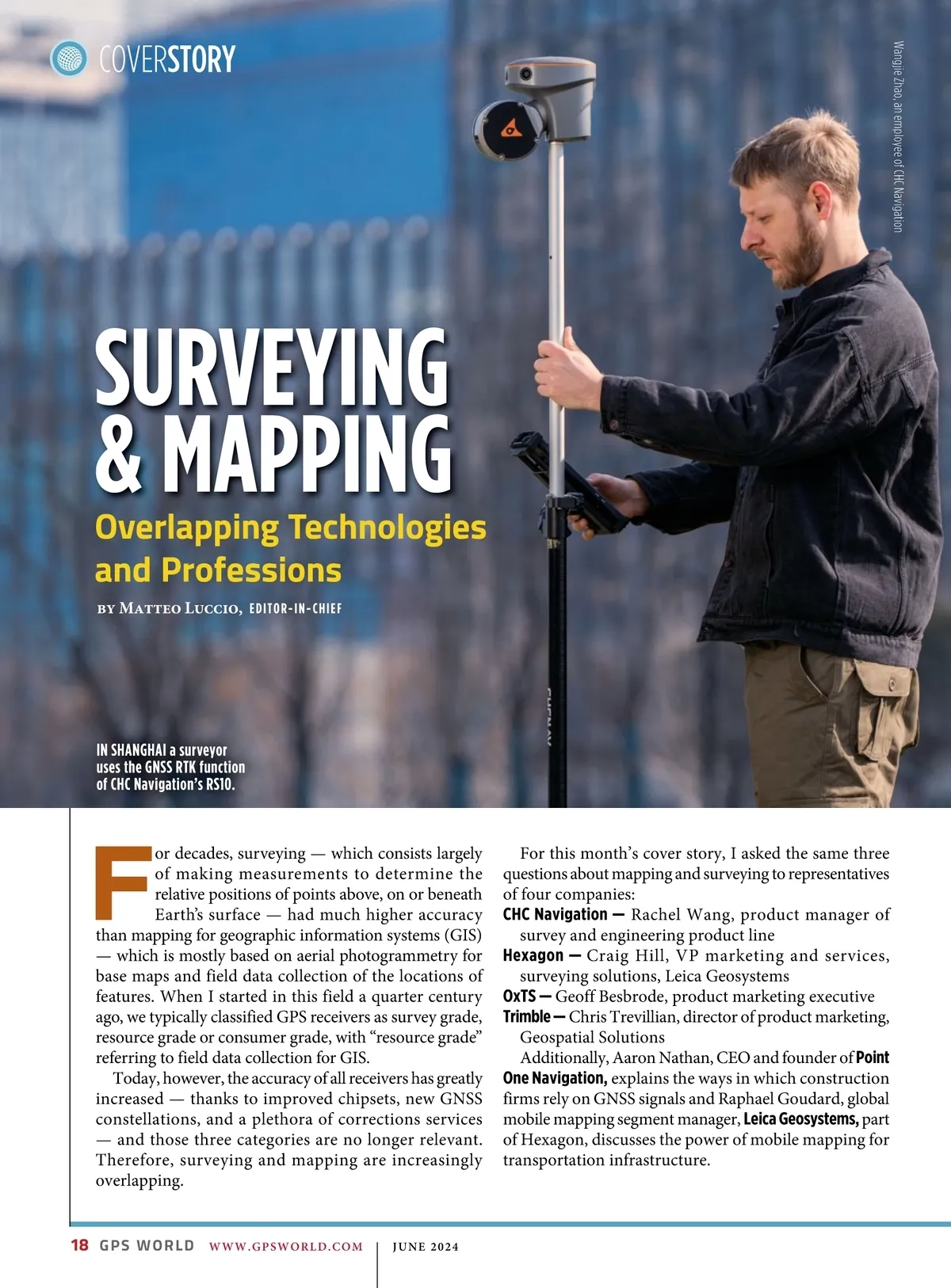 COVERSTORY

Wangjie Zhao, an employee of CHC Navigation

SURVEYING & MAPPING

Overlapping Technologies and Professions

BY MATTEO LUCCIO, EDITOR-IN-CHIEF

IN SHANGHAI a surveyor uses the GNSS RTK function of CHC Navigation's RS10.

For decades, surveying — which consists largely of making measurements to determine the relative positions of points above, on or beneath Earth's surface — had much higher accuracy than mapping for geographic information systems (GIS) — which is mostly based on aerial photogrammetry for base maps and field data collection of the locations of features. When I started in this field a quarter century ago, we typically classified GPS receivers as survey grade, resource grade or consumer grade, with "resource grade" referring to field data collection for GIS.

Today, however, the accuracy of all receivers has greatly increased — thanks to improved chipsets, new GNSS constellations, and a plethora of corrections services — and those three categories are no longer relevant. Therefore, surveying and mapping are increasingly overlapping.

For this month's cover story, I asked the same three questions about mapping and surveying to representatives of four companies:
CHC Navigation — Rachel Wang, product manager of survey and engineering product line
Hexagon — Craig Hill, VP marketing and services, surveying solutions, Leica Geosystems
OxTS — Geoff Besbrode, product marketing executive
Trimble — Chris Trevillian, director of product marketing, Geospatial Solutions

Additionally, Aaron Nathan, CEO and founder of Point One Navigation, explains the ways in which construction firms rely on GNSS signals and Raphael Goudard, global mobile mapping segment manager, Leica Geosystems, part of Hexagon, discusses the power of mobile mapping for transportation infrastructure.

18 GPS WORLD WWW.GPSWORLD.COM | JUNE 2024